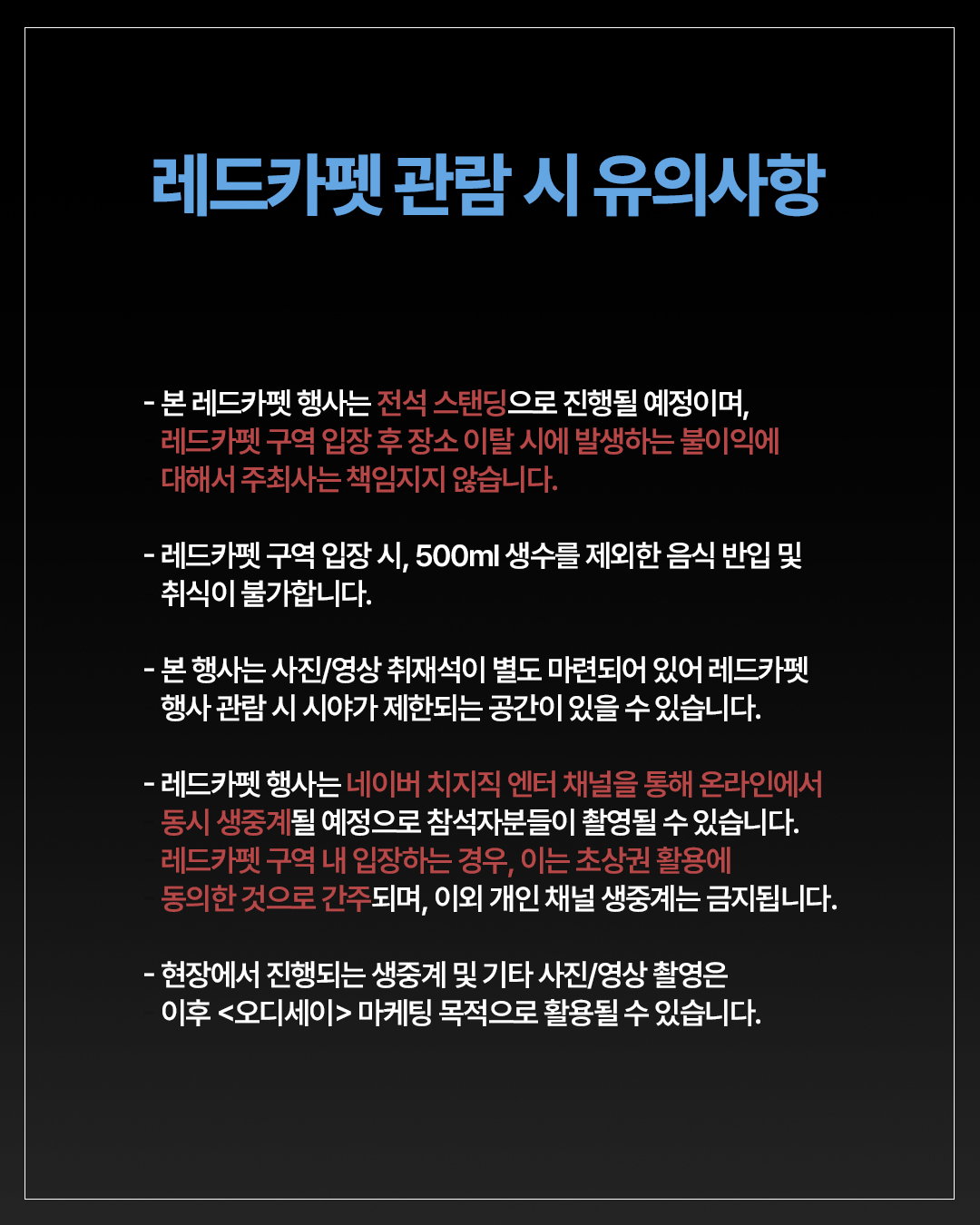 레드카펫 관람 시 유의사항

- 본 레드카펫 행사는 전석 스탠딩으로 진행될 예정이며, 레드카펫 구역 입장 후 장소 이탈 시에 발생하는 불이익에 대해서 주최사는 책임지지 않습니다.

- 레드카펫 구역 입장 시, 500ml 생수를 제외한 음식 반입 및 취식이 불가합니다.

- 본 행사는 사진/영상 취재석이 별도 마련되어 있어 레드카펫 행사 관람 시 시야가 제한되는 공간이 있을 수 있습니다.

- 레드카펫 행사는 네이버 치지직 엔터 채널을 통해 온라인에서 동시 생중계될 예정으로 참석자분들이 촬영될 수 있습니다. 레드카펫 구역 내 입장하는 경우, 이는 초상권 활용에 동의한 것으로 간주되며, 이외 개인 채널 생중계는 금지됩니다.

- 현장에서 진행되는 생중계 및 기타 사진/영상 촬영은 이후 <오디세이> 마케팅 목적으로 활용될 수 있습니다.